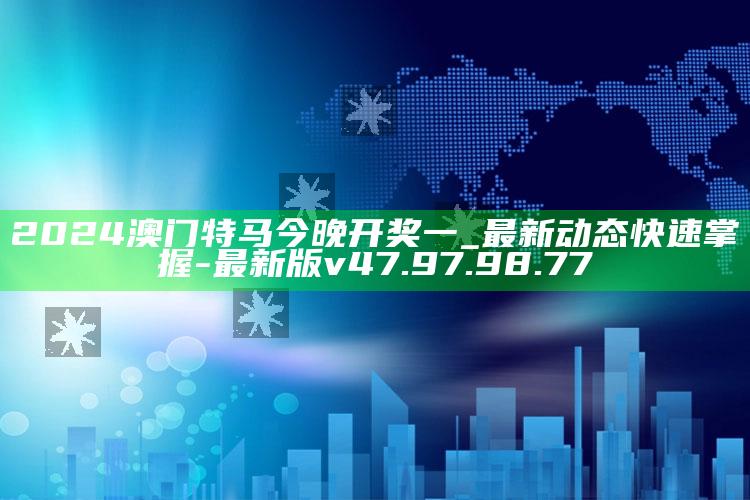 2024澳门特马今晚开奖一_最新动态快速掌握-最新版v47.97.98.77